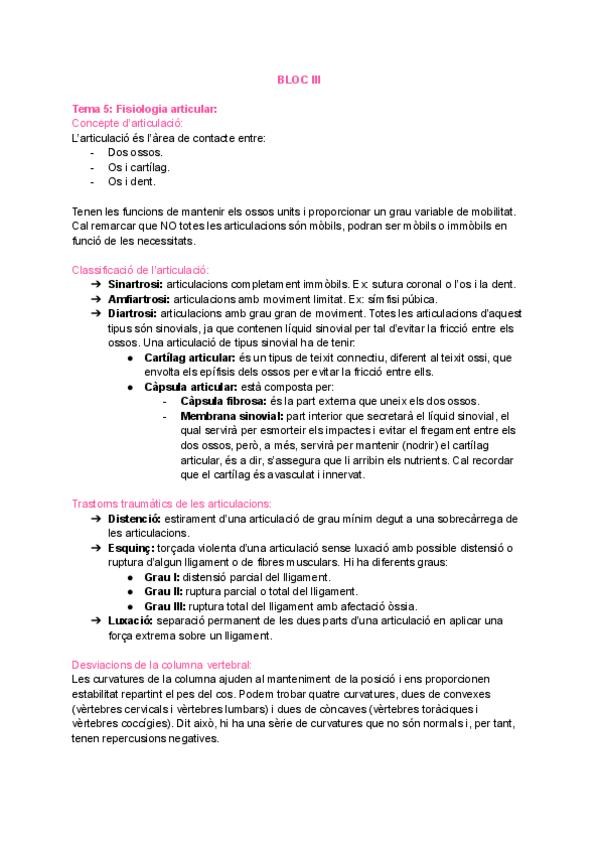 BLOC III

Tema 5: Fisiologia articular:
Concepte d'articulació:
L'articulació és l'àrea de contacte entre:
- Dos ossos.
- Os i cartílag.
- Os i dent.

Tenen les funcions de mantenir els ossos units i proporcionar un grau variable de mobilitat. Cal remarcar que NO totes les articulacions són mòbils, podran ser mòbils o immòbils en funció de les necessitats.

Classificació de l'articulació:
➔ Sinartrosi: articulacions completament immòbils. Ex: sutura coronal o l'os i la dent.
➔ Amfiartrosi: articulacions amb moviment limitat. Ex: símfisi púbica.
➔ Diartrosi: articulacions amb grau gran de moviment. Totes les articulacions d'aquest tipus són sinovials, ja que contenen líquid sinovial per tal d'evitar la fricció entre els ossos. Una articulació de tipus sinovial ha de tenir:
● Cartílag articular: és un tipus de teixit connectiu, diferent al teixit ossi, que envolta els epífisis dels ossos per evitar la fricció entre ells.
● Càpsula articular: està composta per:
- Càpsula fibrosa: és la part externa que uneix els dos ossos.
- Membrana sinovial: part interior que secretarà el líquid sinovial, el qual servirà per esmorteir els impactes i evitar el fregament entre els dos ossos, però, a més, servirà per mantenir (nodrir) el cartílag articular, és a dir, s'assegura que li arribin els nutrients. Cal recordar que el cartílag és avasculat i innervat.

Trastorns traumàtics de les articulacions:
➔ Distenció: estirament d'una articulació de grau mínim degut a una sobrecàrrega de les articulacions.
➔ Esquinç: torçada violenta d'una articulació sense luxació amb possible distensió o ruptura d'algun lligament o de fibres musculars. Hi ha diferents graus:
● Grau I: distensió parcial del lligament.
● Grau II: ruptura parcial o total del lligament.
● Grau III: ruptura total del lligament amb afectació òssia.
➔ Luxació: separació permanent de les dues parts d'una articulació en aplicar una força extrema sobre un lligament.

Desviacions de la columna vertebral:
Les curvatures de la columna ajuden al manteniment de la posició i ens proporcionen estabilitat repartint el pes del cos. Podem trobar quatre curvatures, dues de convexes (vèrtebres cervicals i vèrtebres lumbars) i dues de còncaves (vèrtebres toràciques i vèrtebres coccígies). Dit això, hi ha una sèrie de curvatures que no són normals i, per tant, tenen repercusions negatives.